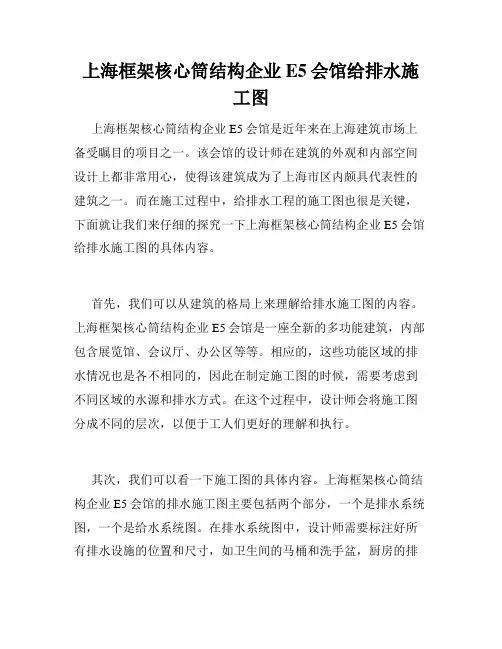 上海框架核心筒结构企业 E5 会馆给排水施工图

上海框架核心筒结构企业 E5 会馆是近年来在上海建筑市场上备受瞩目的项目之一。该会馆的设计师在建筑的外观和内部空间设计上都非常用心，使得该建筑成为了上海市区内颇具代表性的建筑之一。而在施工过程中，给排水工程的施工图也很是关键，下面就让我们来仔细的探究一下上海框架核心筒结构企业 E5 会馆给排水施工图的具体内容。

首先，我们可以从建筑的格局上来理解给排水施工图的内容。上海框架核心筒结构企业 E5 会馆是一座全新的多功能建筑，内部包含展览馆、会议厅、办公区等等。相应的，这些功能区域的排水情况也是各不相同的，因此在制定施工图的时候，需要考虑到不同区域的水源和排水方式。在这个过程中，设计师会将施工图分成不同的层次，以便于工人们更好的理解和执行。

其次，我们可以看一下施工图的具体内容。上海框架核心筒结构企业 E5 会馆的排水施工图主要包括两个部分，一个是排水系统图，一个是给水系统图。在排水系统图中，设计师需要标注好所有排水设施的位置和尺寸，如卫生间的马桶和洗手盆，厨房的排